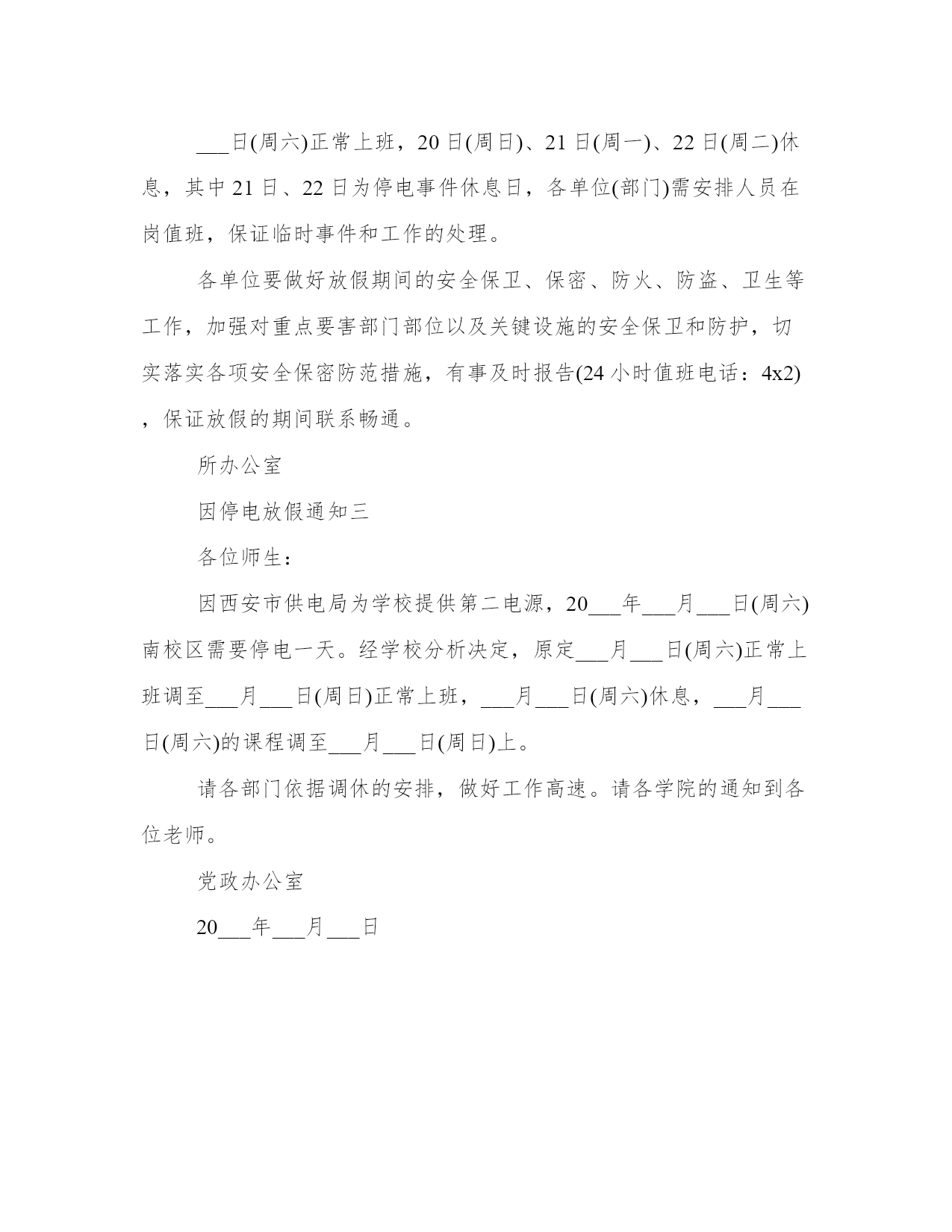 ___日(周六)正常上班，20日(周日)、21日(周一)、22日(周二)休息，其中21日、22日为停电事件休息日，各单位(部门)需安排人员在岗值班，保证临时事件和工作的处理。

各单位要做好放假期间的安全保卫、保密、防火、防盗、卫生等工作，加强对重点要害部门部位以及关键设施的安全保卫和防护，切实落实各项安全保密防范措施，有事及时报告(24小时值班电话：4x2)，保证放假的期间联系畅通。

所办公室

因停电放假通知三

各位师生：

因西安市供电局为学校提供第二电源，20___年___月___日(周六)南校区需要停电一天。经学校分析决定，原定___月___日(周六)正常上班调至___月___日(周日)正常上班，___月___日(周六)休息，___月___日(周六)的课程调至___月___日(周日)上。

请各部门依据调休的安排，做好工作高速。请各学院的通知到各位老师。

党政办公室

20___年___月___日